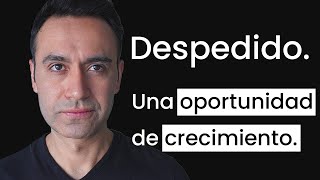 Despedido.

Una oportunidad de crecimiento.